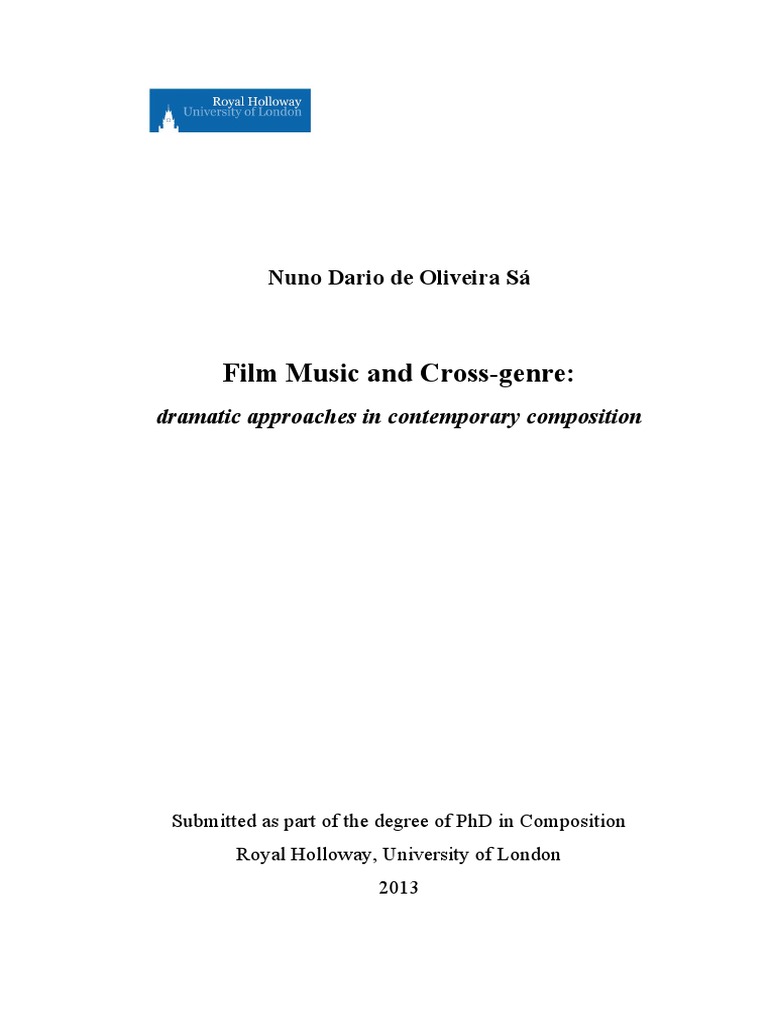 Royal Holloway
University of London

Nuno Dario de Oliveira Sá

Film Music and Cross-genre:

dramatic approaches in contemporary composition

Submitted as part of the degree of PhD in Composition

Royal Holloway, University of London

2013